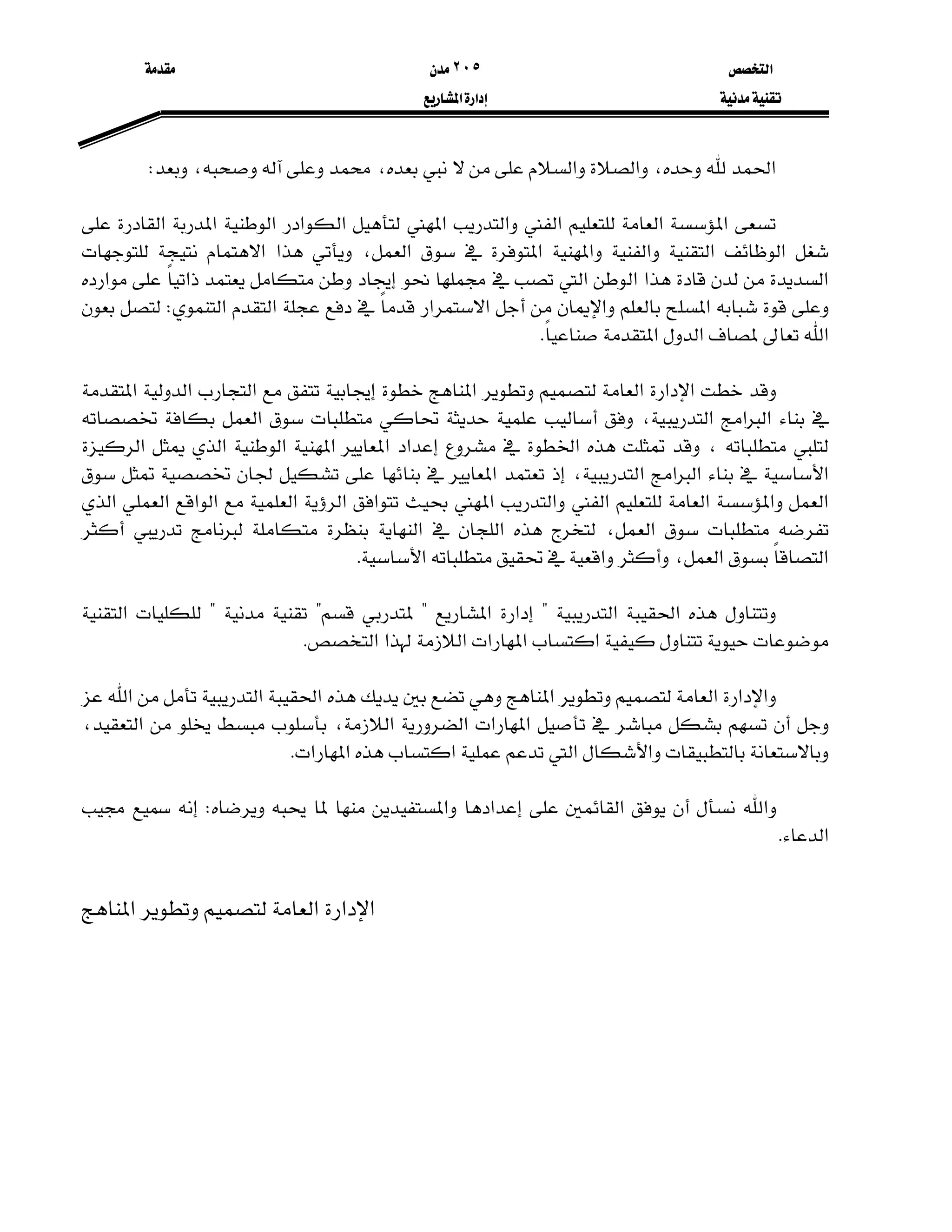 التخصص
تقنية مدنية

٢٠٥ مدن
إدارة المشاريع

مقدمة

الحمد لله وحده، والصلاة والسلام على من لا نبي بعده، محمد وعلى آله وصحبه، وبعد:

تسعى المؤسسة العامة للتعليم الفني والتدريب المهني لتأهيل الكوادر الوطنية المدربة القادرة على شغل الوظائف التقنية والفنية والمهنية المتوفرة في سوق العمل، ويأتي هذا الاهتمام نتيجةً للتوجهات السديدة من لدن قادة هذا الوطن التي تصب في مجملها نحو إيجاد وطن متكامل يعتمد ذاتياً على موارده وعلى قوة شبابه المسلح بالعلم والإيمان من أجل الاستمرار قدماً في دفع عجلة التقدم التنموي: لتصل بعون الله تعالى لمصاف الدول المتقدمة صناعياً.

وقد خطت الإدارة العامة لتصميم وتطوير المناهج خطوة إيجابية تتفق مع التجارب الدولية المتقدمة في بناء البرامج التدريبية، وفق أساليب علمية حديثة تحاكي متطلبات سوق العمل بكافة تخصصاته لتلبي متطلباته ، وقد تمثلت هذه الخطوة في مشروع إعداد المعايير المهنية الوطنية الذي يمثل الركيزة الأساسية في بناء البرامج التدريبية، إذ تعتمد المعايير في بنائها على تشكيل لجان تخصصية تمثل سوق العمل والمؤسسة العامة للتعليم الفني والتدريب المهني بحيث تتوافق الرؤية العلمية مع الواقع العملي الذي تفرضه متطلبات سوق العمل، لتخرج هذه اللجان في النهاية بنظرة متكاملة لبرنامج تدريبي أكثر التصاقاً بسوق العمل، وأكثر واقعية في تحقيق متطلباته الأساسية.

وتتناول هذه الحقيبة التدريبية " إدارة المشاريع " لمتدربي قسم" تقنية مدنية " للكليات التقنية موضوعات حيوية تتناول كيفية اكتساب المهارات اللازمة لهذا التخصص.

والإدارة العامة لتصميم وتطوير المناهج وهي تضع بين يديك هذه الحقيبة التدريبية تأمل من الله عز وجل أن تسهم بشكل مباشر في تأصيل المهارات الضرورية اللازمة، بأسلوب مبسط يخلو من التعقيد، وبالاستعانة بالتطبيقات والأشكال التي تدعم عملية اكتساب هذه المهارات.

والله نسأل أن يوفق القائمين على إعدادها والمستفيدين منها لما يحبه ويرضاه: إنه سميع مجيب الدعاء.

الإدارة العامة لتصميم وتطوير المناهج